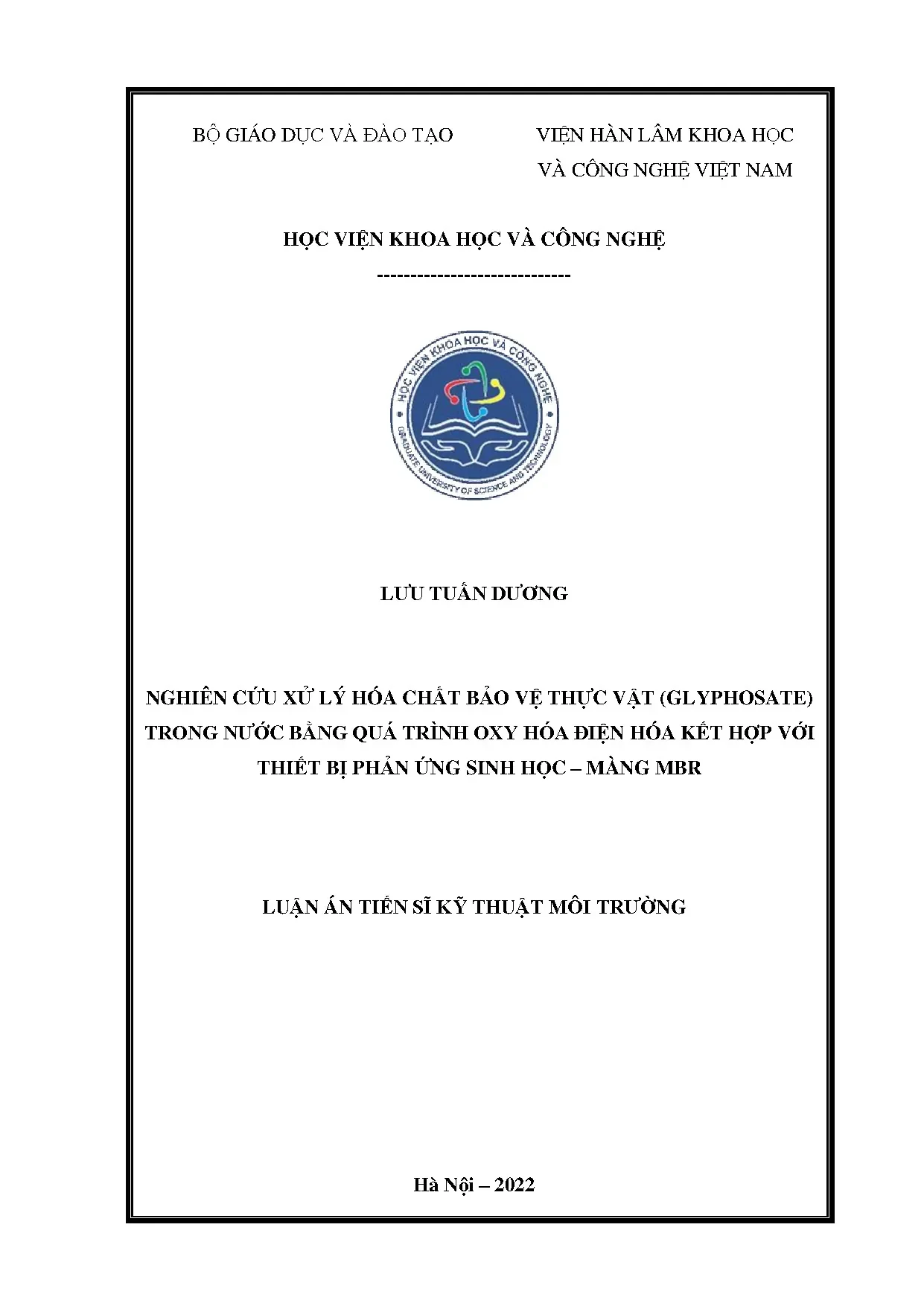 BỘ GIÁO DỤC VÀ ĐÀO TẠO

VIỆN HÀN LÂM KHOA HỌC VÀ CÔNG NGHỆ VIỆT NAM

HỌC VIỆN KHOA HỌC VÀ CÔNG NGHỆ

-----------------------------

HỌC VIỆN KHOA HỌC VÀ CÔNG NGHỆ

GRADUATE UNIVERSITY OF SCIENCE AND TECHNOLOGY

LƯU TUẤN DƯƠNG

NGHIÊN CỨU XỬ LÝ HÓA CHẤT BẢO VỆ THỰC VẬT (GLYPHOSATE) TRONG NƯỚC BẰNG QUÁ TRÌNH OXY HÓA ĐIỆN HÓA KẾT HỢP VỚI THIẾT BỊ PHẢN ỨNG SINH HỌC – MÀNG MBR

LUẬN ÁN TIẾN SĨ KỸ THUẬT MÔI TRƯỜNG

Hà Nội – 2022